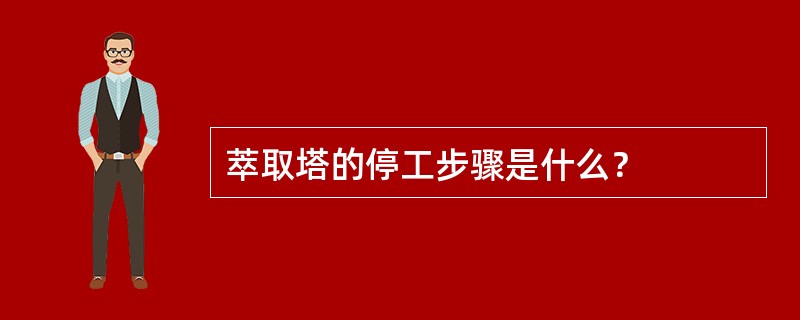 萃取塔的停工步骤是什么？